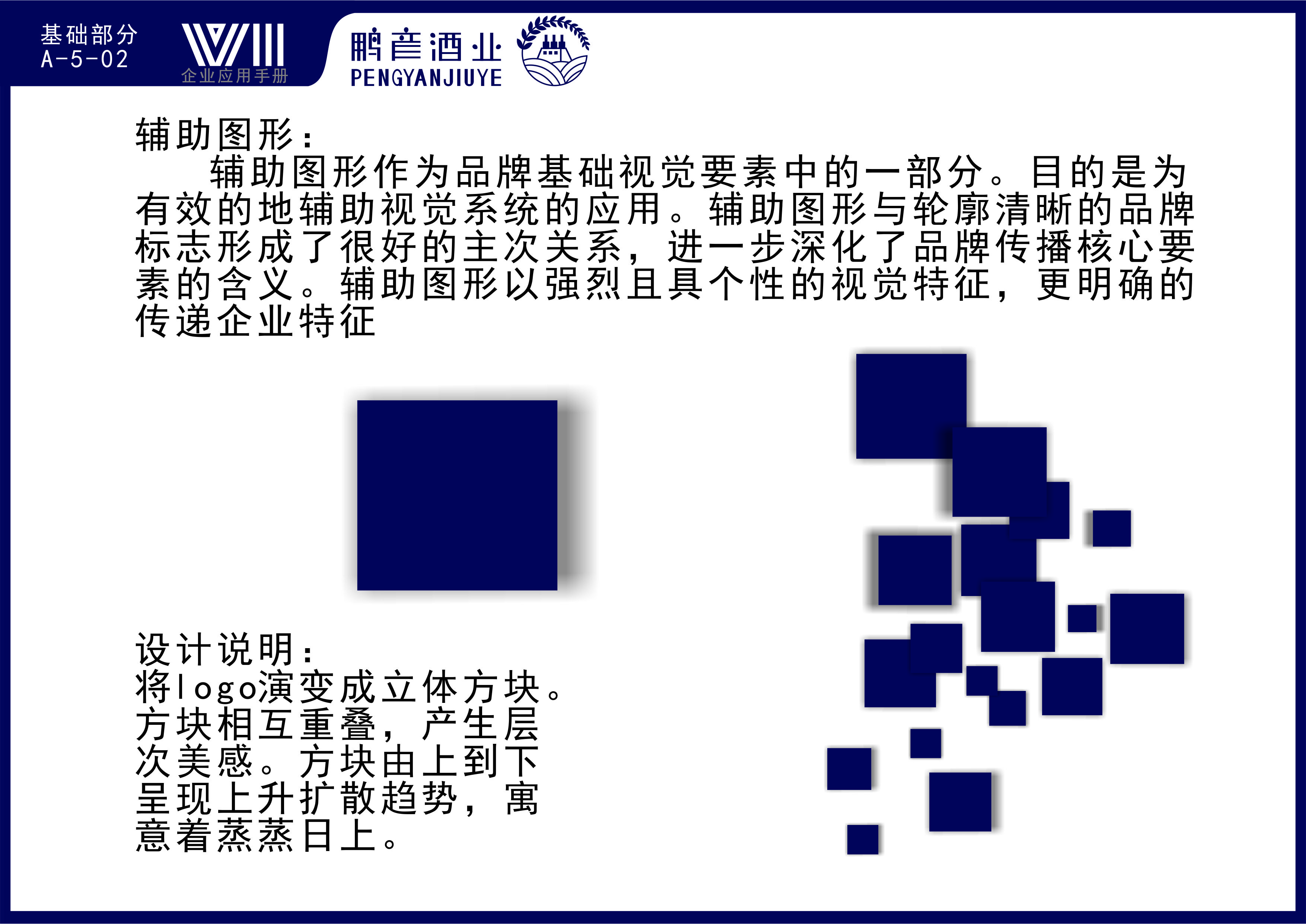 基础部分
A-5-02

VI

企业应用手册

鹏彦酒业
PENGYANJIUYE

辅助图形：

辅助图形作为品牌基础视觉要素中的一部分。目的是为有效的地辅助视觉系统的应用。辅助图形与轮廓清晰的品牌标志形成了很好的主次关系，进一步深化了品牌传播核心要素的含义。辅助图形以强烈且具个性的视觉特征，更明确的传递企业特征

设计说明：
将logo演变成立体方块。方块相互重叠，产生层次美感。方块由上到下呈现上升扩散趋势，寓意着蒸蒸日上。